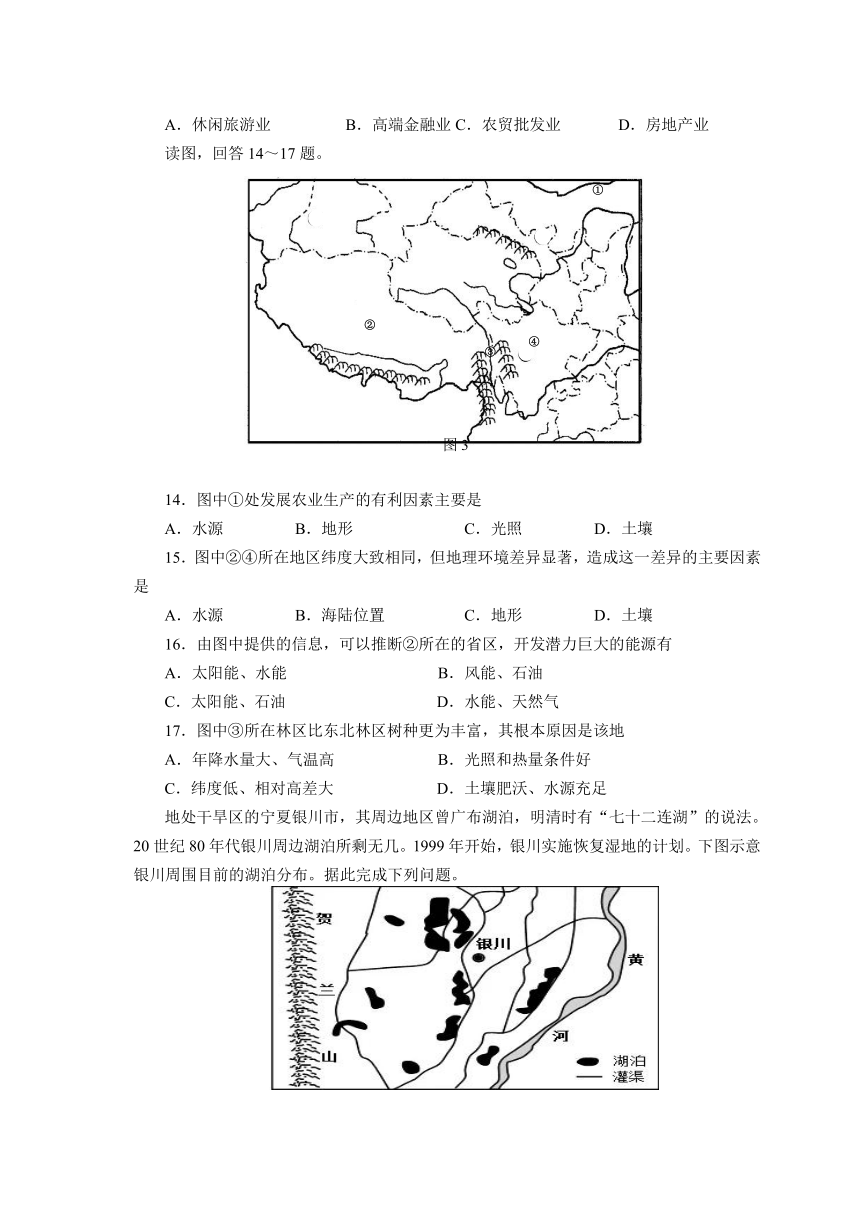 A．休闲旅游业　　B．高端金融业 C．农贸批发业　　D．房地产业

读图，回答 14～17 题。

①

②

③

④

图 3

14．图中①处发展农业生产的有利因素主要是

A．水源　　B．地形　　C．光照　　D．土壤

15．图中②④所在地区纬度大致相同，但地理环境差异显著，造成这一差异的主要因素是

A．水源　　B．海陆位置　　C．地形　　D．土壤

16．由图中提供的信息，可以推断②所在的省区，开发潜力巨大的能源有

A．太阳能、水能　　B．风能、石油

C．太阳能、石油　　D．水能、天然气

17．图中③所在林区比东北林区树种更为丰富，其根本原因是该地

A．年降水量大、气温高　　B．光照和热量条件好

C．纬度低、相对高差大　　D．土壤肥沃、水源充足

地处干旱区的宁夏银川市，其周边地区曾广布湖泊，明清时有“七十二连湖”的说法。20 世纪 80 年代银川周边湖泊所剩无几。1999 年开始，银川实施恢复湿地的计划。下图示意银川周围目前的湖泊分布。据此完成下列问题。

贺

兰

山

银川

黄

河

湖泊

灌渠